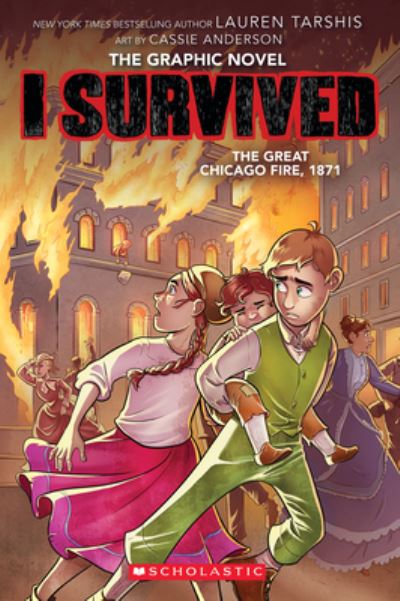 NEW YORK TIMES BESTSELLING AUTHOR LAUREN TARSHIS
ART BY CASSIE ANDERSON

THE GRAPHIC NOVEL

I SURVIVED

THE GREAT CHICAGO FIRE, 1871

SCHOLASTIC